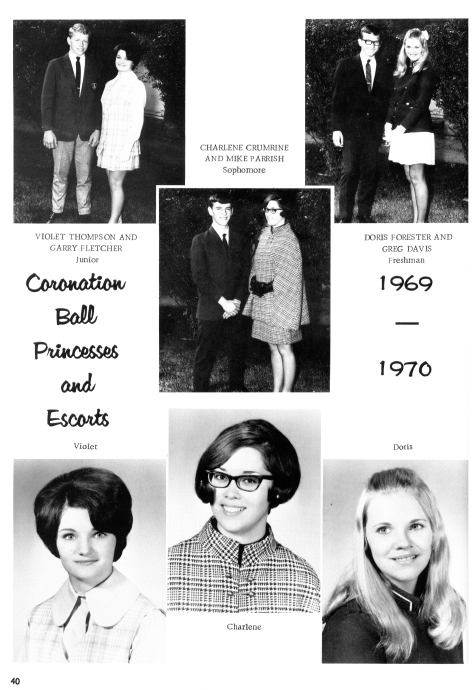 CHARLENE CRUMRINE AND MIKE PARRISH
Sophomore

VIOLET THOMPSON AND GARRY FLETCHER
Junior

DORIS FORESTER AND GREG DAVIS
Freshman

Coronation Ball Princesses and Escorts

1969 — 1970

Violet

Doris

Charlene

40